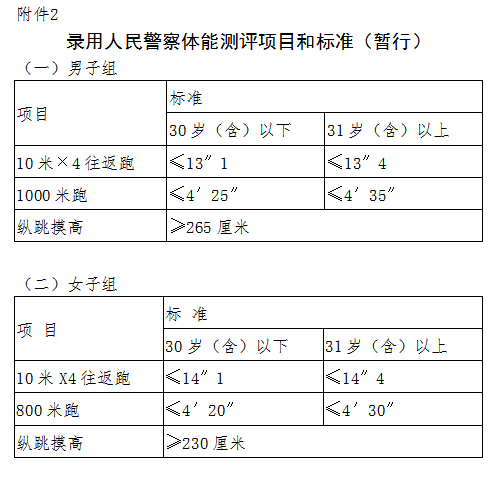 附件2

录用人民警察体能测评项目和标准（暂行）

（一）男子组

| 项目 | 标准 | |
|---|---|---|
| | 30岁（含）以下 | 31岁（含）以上 |
| 10米×4往返跑 | ≤13″1 | ≤13″4 |
| 1000米跑 | ≤4′25″ | ≤4′35″ |
| 纵跳摸高 | ≥265厘米 | |

（二）女子组

| 项 目 | 标 准 | |
|---|---|---|
| | 30岁（含）以下 | 31岁（含）以上 |
| 10米X4往返跑 | ≤14″1 | ≤14″4 |
| 800米跑 | ≤4′20″ | ≤4′30″ |
| 纵跳摸高 | ≥230厘米 | |